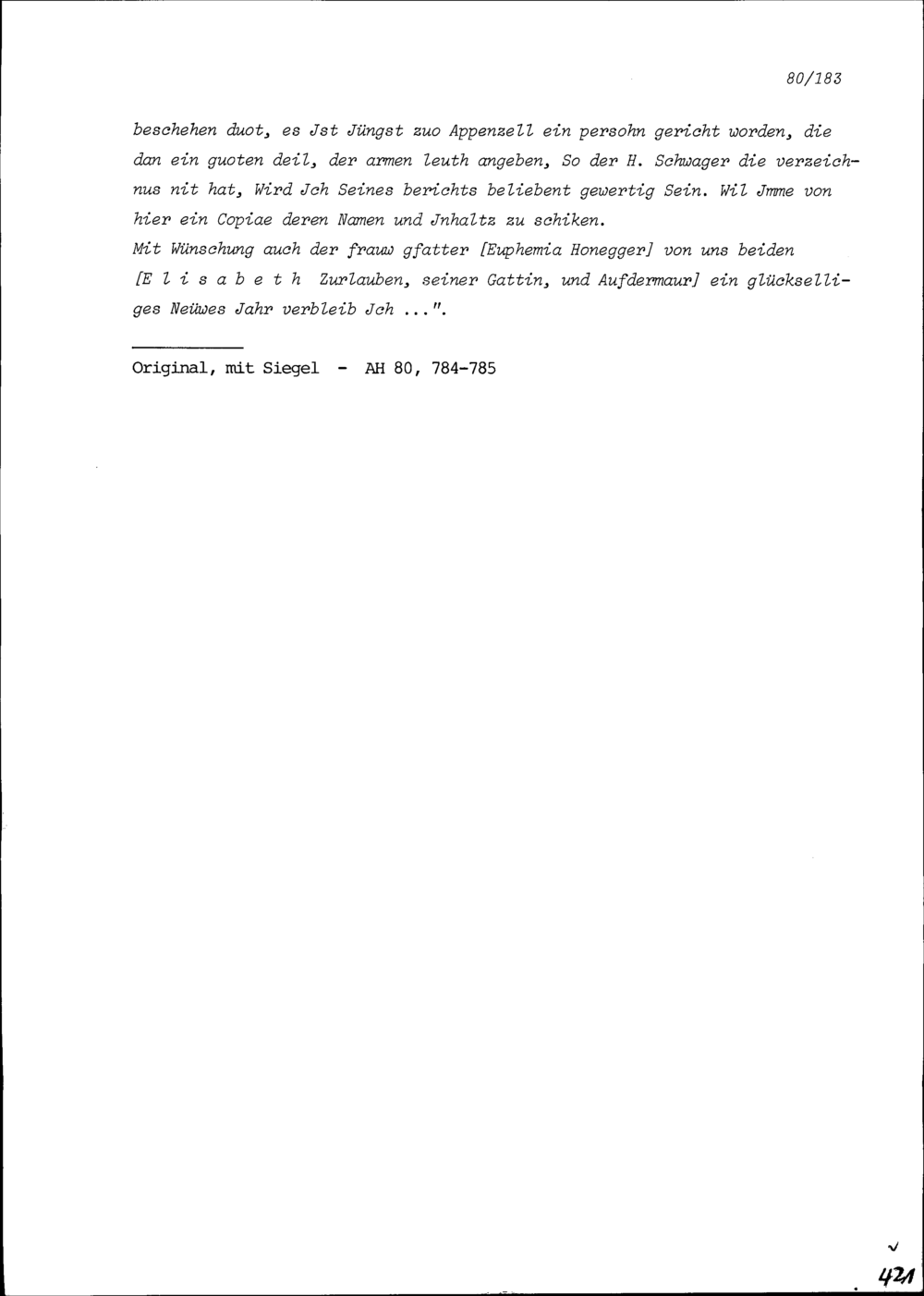 80/183

beschehen duot, es Jst Jüngst zuo Appenzell ein persohn gericht worden, die dan ein guoten deil, der armen leuth angeben, So der H. Schwager die verzeichnus nit hat, Wird Jch Seines berichts beliebent gewertig Sein. Wil Jmme von hier ein Copiae deren Namen und Jnhaltz zu schiken.
Mit Wünschung auch der frauw gfatter [Euphemia Honegger] von uns beiden [E l i s a b e t h Zurlauben, seiner Gattin, und Aufdermaur] ein glückselliges Neüwes Jahr verbleib Jch ...".

Original, mit Siegel - AH 80, 784-785

421